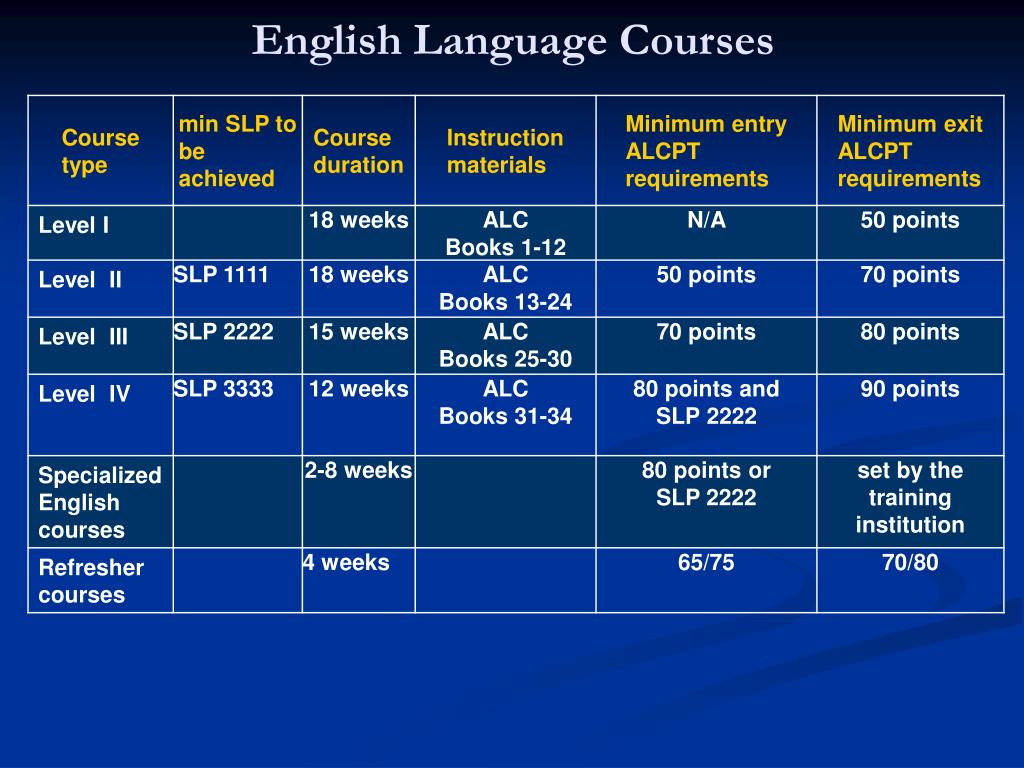 English Language Courses

| Course type | min SLP to be achieved | Course duration | Instruction materials | Minimum entry ALCPT requirements | Minimum exit ALCPT requirements |
|---|---|---|---|---|---|
| Level I | | 18 weeks | ALC Books 1-12 | N/A | 50 points |
| Level II | SLP 1111 | 18 weeks | ALC Books 13-24 | 50 points | 70 points |
| Level III | SLP 2222 | 15 weeks | ALC Books 25-30 | 70 points | 80 points |
| Level IV | SLP 3333 | 12 weeks | ALC Books 31-34 | 80 points and SLP 2222 | 90 points |
| Specialized English courses | | 2-8 weeks | | 80 points or SLP 2222 | set by the training institution |
| Refresher courses | | 4 weeks | | 65/75 | 70/80 |